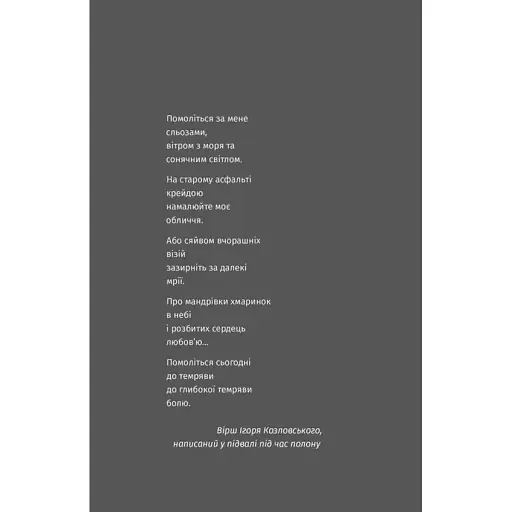 Помоліться за мене
сльозами,
вітром з моря та
сонячним світлом.

На старому асфальті
крейдою
намалюйте моє
обличчя.

Або сяйвом вчорашніх
візій
зазирніть за далекі
мрії.

Про мандрівки хмаринок
в небі
і розбитих сердець
любов'ю...

Помоліться сьогодні
до темряви
до глибокої темряви
болю.

Вірш Ігоря Козловського,
написаний у підвалі під час полону